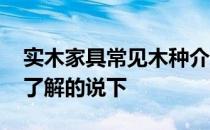 实木家具常见木种介
了解的说下